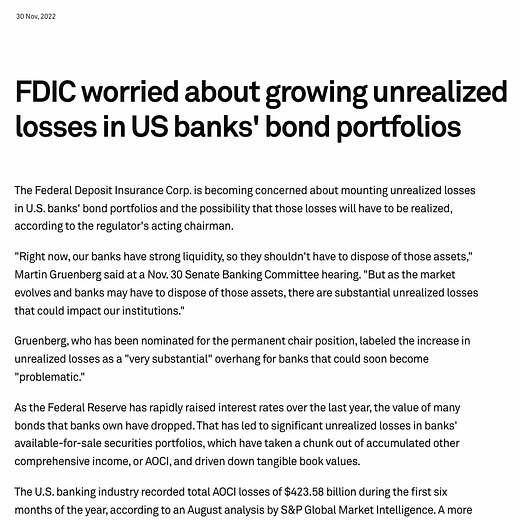 30 Nov, 2022

FDIC worried about growing unrealized losses in US banks' bond portfolios

The Federal Deposit Insurance Corp. is becoming concerned about mounting unrealized losses in U.S. banks' bond portfolios and the possibility that those losses will have to be realized, according to the regulator's acting chairman.

"Right now, our banks have strong liquidity, so they shouldn't have to dispose of those assets," Martin Gruenberg said at a Nov. 30 Senate Banking Committee hearing. "But as the market evolves and banks may have to dispose of those assets, there are substantial unrealized losses that could impact our institutions."

Gruenberg, who has been nominated for the permanent chair position, labeled the increase in unrealized losses as a "very substantial" overhang for banks that could soon become "problematic."

As the Federal Reserve has rapidly raised interest rates over the last year, the value of many bonds that banks own have dropped. That has led to significant unrealized losses in banks' available-for-sale securities portfolios, which have taken a chunk out of accumulated other comprehensive income, or AOCI, and driven down tangible book values.

The U.S. banking industry recorded total AOCI losses of $423.58 billion during the first six months of the year, according to an August analysis by S&P Global Market Intelligence. A more